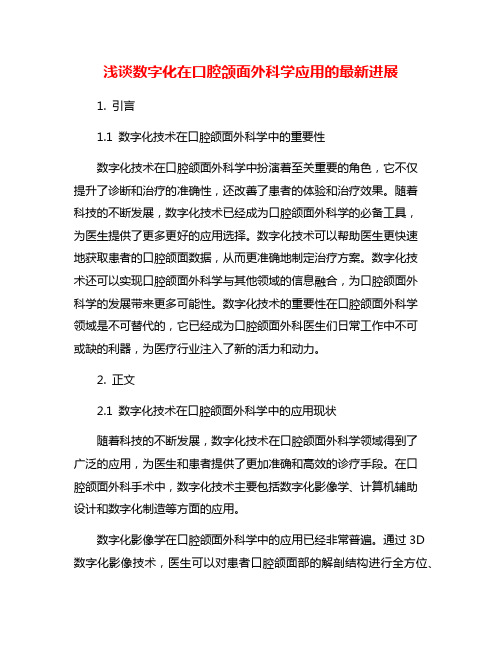 浅谈数字化在口腔颌面外科学应用的最新进展

1. 引言

1.1 数字化技术在口腔颌面外科学中的重要性

数字化技术在口腔颌面外科学中扮演着至关重要的角色，它不仅提升了诊断和治疗的准确性，还改善了患者的体验和治疗效果。随着科技的不断发展，数字化技术已经成为口腔颌面外科学的必备工具，为医生提供了更多更好的应用选择。数字化技术可以帮助医生更快速地获取患者的口腔颌面数据，从而更准确地制定治疗方案。数字化技术还可以实现口腔颌面外科学与其他领域的信息融合，为口腔颌面外科学的发展带来更多可能性。数字化技术的重要性在口腔颌面外科学领域是不可替代的，它已经成为口腔颌面外科医生们日常工作中不可或缺的利器，为医疗行业注入了新的活力和动力。

2. 正文

2.1 数字化技术在口腔颌面外科学中的应用现状

随着科技的不断发展，数字化技术在口腔颌面外科学领域得到了广泛的应用，为医生和患者提供了更加准确和高效的诊疗手段。在口腔颌面外科手术中，数字化技术主要包括数字化影像学、计算机辅助设计和数字化制造等方面的应用。

数字化影像学在口腔颌面外科学中的应用已经非常普遍。通过 3D 数字化影像技术，医生可以对患者口腔颌面部的解剖结构进行全方位、